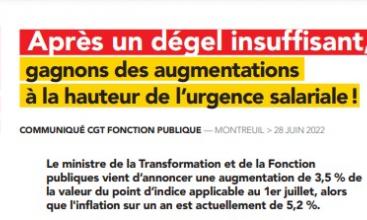 Après un dégel insuffisant,
gagnons des augmentations
à la hauteur de l'urgence salariale !

COMMUNIQUÉ CGT FONCTION PUBLIQUE — MONTREUIL > 28 JUIN 2022

Le ministre de la Transformation et de la Fonction publiques vient d'annoncer une augmentation de 3,5 % de la valeur du point d'indice applicable au 1er juillet, alors que l'inflation sur un an est actuellement de 5,2 %.